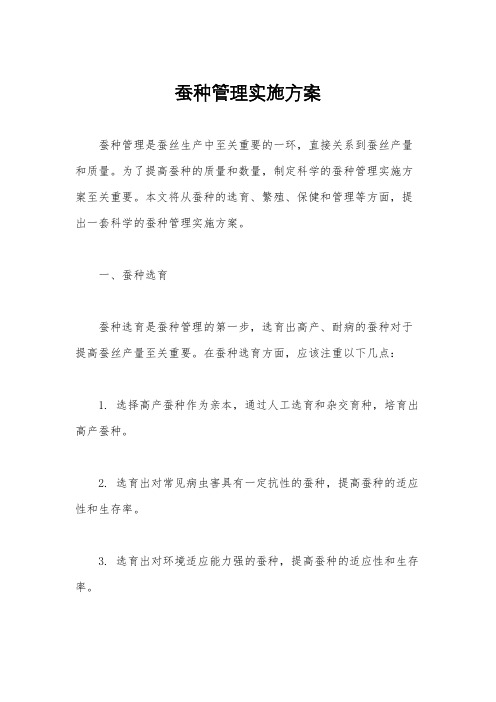 蚕种管理实施方案

蚕种管理是蚕丝生产中至关重要的一环，直接关系到蚕丝产量和质量。为了提高蚕种的质量和数量，制定科学的蚕种管理实施方案至关重要。本文将从蚕种的选育、繁殖、保健和管理等方面，提出一套科学的蚕种管理实施方案。

一、蚕种选育

蚕种选育是蚕种管理的第一步，选育出高产、耐病的蚕种对于提高蚕丝产量至关重要。在蚕种选育方面，应该注重以下几点：

1. 选择高产蚕种作为亲本，通过人工选育和杂交育种，培育出高产蚕种。

2. 选育出对常见病虫害具有一定抗性的蚕种，提高蚕种的适应性和生存率。

3. 选育出对环境适应能力强的蚕种，提高蚕种的适应性和生存率。